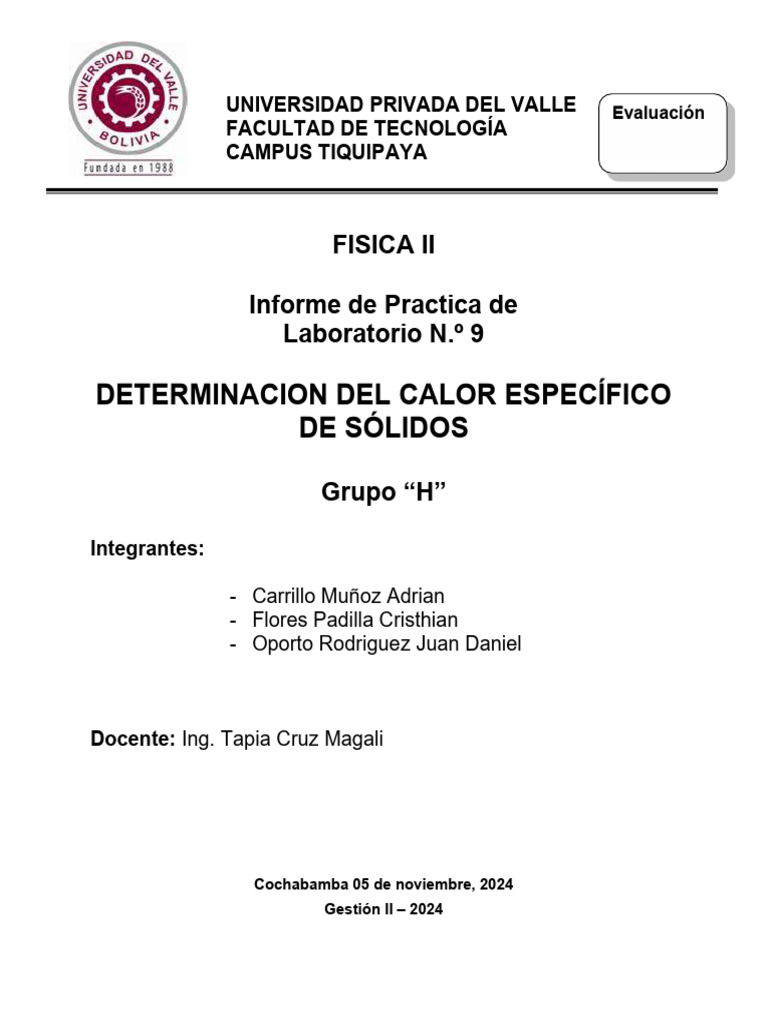 UNIVERSIDAD DEL VALLE
BOLIVIA
Fundada en 1988

UNIVERSIDAD PRIVADA DEL VALLE
FACULTAD DE TECNOLOGÍA
CAMPUS TIQUIPAYA

Evaluación

FISICA II

Informe de Practica de
Laboratorio N.º 9

DETERMINACION DEL CALOR ESPECÍFICO DE SÓLIDOS

Grupo “H”

Integrantes:

- Carrillo Muñoz Adrian
- Flores Padilla Cristhian
- Oporto Rodriguez Juan Daniel

Docente: Ing. Tapia Cruz Magali

Cochabamba 05 de noviembre, 2024
Gestión II – 2024